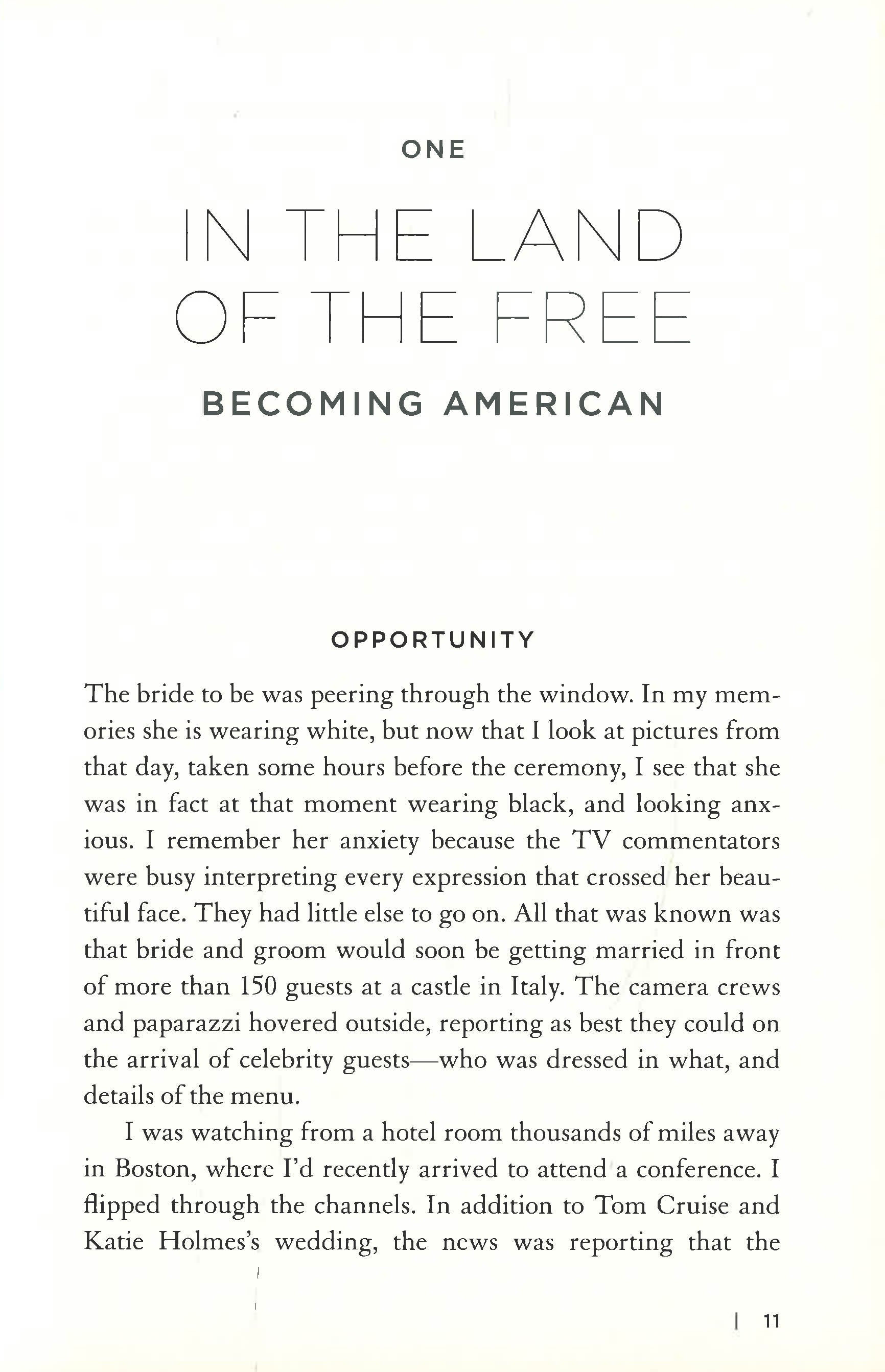 ONE

IN THE LAND OF THE FREE

BECOMING AMERICAN

OPPORTUNITY

The bride to be was peering through the window. In my memories she is wearing white, but now that I look at pictures from that day, taken some hours before the ceremony, I see that she was in fact at that moment wearing black, and looking anxious. I remember her anxiety because the TV commentators were busy interpreting every expression that crossed her beautiful face. They had little else to go on. All that was known was that bride and groom would soon be getting married in front of more than 150 guests at a castle in Italy. The camera crews and paparazzi hovered outside, reporting as best they could on the arrival of celebrity guests—who was dressed in what, and details of the menu.

I was watching from a hotel room thousands of miles away in Boston, where I'd recently arrived to attend a conference. I flipped through the channels. In addition to Tom Cruise and Katie Holmes's wedding, the news was reporting that the

| 11